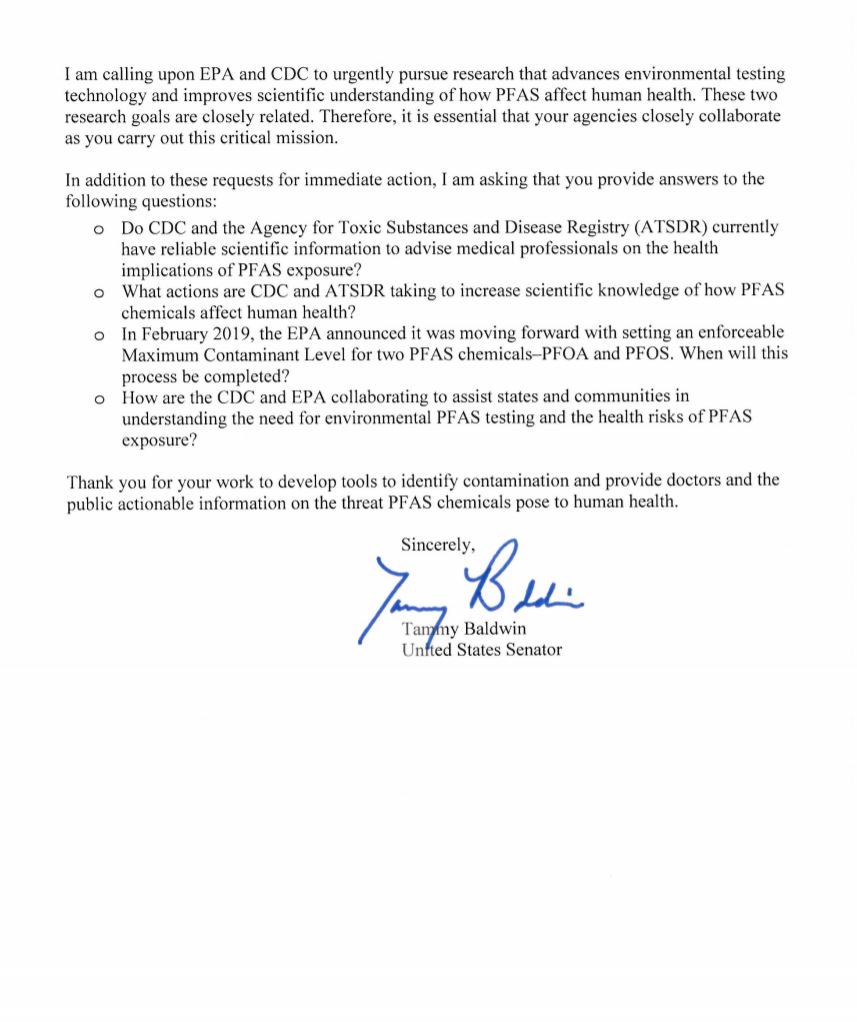 I am calling upon EPA and CDC to urgently pursue research that advances environmental testing technology and improves scientific understanding of how PFAS affect human health. These two research goals are closely related. Therefore, it is essential that your agencies closely collaborate as you carry out this critical mission.

In addition to these requests for immediate action, I am asking that you provide answers to the following questions:

o Do CDC and the Agency for Toxic Substances and Disease Registry (ATSDR) currently have reliable scientific information to advise medical professionals on the health implications of PFAS exposure?
o What actions are CDC and ATSDR taking to increase scientific knowledge of how PFAS chemicals affect human health?
o In February 2019, the EPA announced it was moving forward with setting an enforceable Maximum Contaminant Level for two PFAS chemicals–PFOA and PFOS. When will this process be completed?
o How are the CDC and EPA collaborating to assist states and communities in understanding the need for environmental PFAS testing and the health risks of PFAS exposure?

Thank you for your work to develop tools to identify contamination and provide doctors and the public actionable information on the threat PFAS chemicals pose to human health.

Sincerely,

Tammy Baldwin

Tammy Baldwin
United States Senator